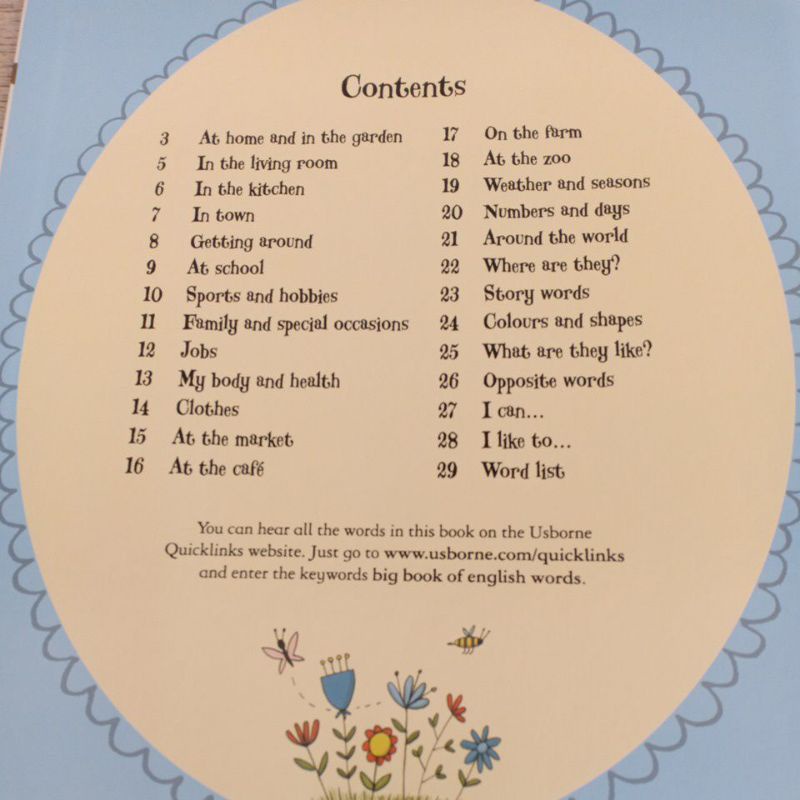 Contents

3 At home and in the garden
5 In the living room
6 In the kitchen
7 In town
8 Getting around
9 At school
10 Sports and hobbies
11 Family and special occasions
12 Jobs
13 My body and health
14 Clothes
15 At the market
16 At the café

17 On the farm
18 At the zoo
19 Weather and seasons
20 Numbers and days
21 Around the world
22 Where are they?
23 Story words
24 Colours and shapes
25 What are they like?
26 Opposite words
27 I can...
28 I like to...
29 Word list

You can hear all the words in this book on the Usborne Quicklinks website. Just go to www.usborne.com/quicklinks and enter the keywords big book of english words.